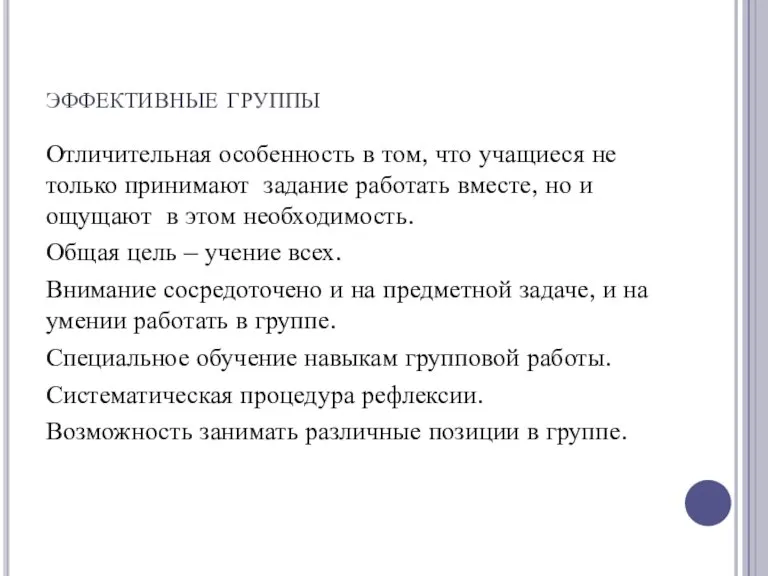 ЭФФЕКТИВНЫЕ ГРУППЫ

Отличительная особенность в том, что учащиеся не только принимают задание работать вместе, но и ощущают в этом необходимость.

Общая цель – учение всех.

Внимание сосредоточено и на предметной задаче, и на умении работать в группе.

Специальное обучение навыкам групповой работы.

Систематическая процедура рефлексии.

Возможность занимать различные позиции в группе.